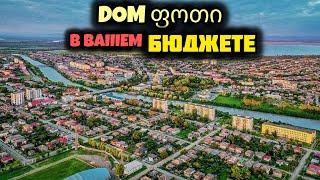 DOM ფოთი
В ВАШЕМ БЮДЖЕТЕ